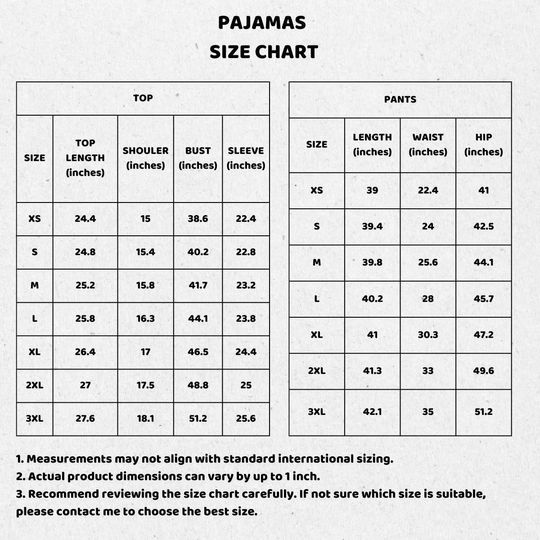 PAJAMAS
SIZE CHART

TOP

| SIZE | TOP LENGTH (inches) | SHOULER (inches) | BUST (inches) | SLEEVE (inches) |
|---|---|---|---|---|
| XS | 24.4 | 15 | 38.6 | 22.4 |
| S | 24.8 | 15.4 | 40.2 | 22.8 |
| M | 25.2 | 15.8 | 41.7 | 23.2 |
| L | 25.8 | 16.3 | 44.1 | 23.8 |
| XL | 26.4 | 17 | 46.5 | 24.4 |
| 2XL | 27 | 17.5 | 48.8 | 25 |
| 3XL | 27.6 | 18.1 | 51.2 | 25.6 |

PANTS

| SIZE | LENGTH (inches) | WAIST (inches) | HIP (inches) |
|---|---|---|---|
| XS | 39 | 22.4 | 41 |
| S | 39.4 | 24 | 42.5 |
| M | 39.8 | 25.6 | 44.1 |
| L | 40.2 | 28 | 45.7 |
| XL | 41 | 30.3 | 47.2 |
| 2XL | 41.3 | 33 | 49.6 |
| 3XL | 42.1 | 35 | 51.2 |

1. Measurements may not align with standard international sizing.
2. Actual product dimensions can vary by up to 1 inch.
3. Recommend reviewing the size chart carefully. If not sure which size is suitable, please contact me to choose the best size.